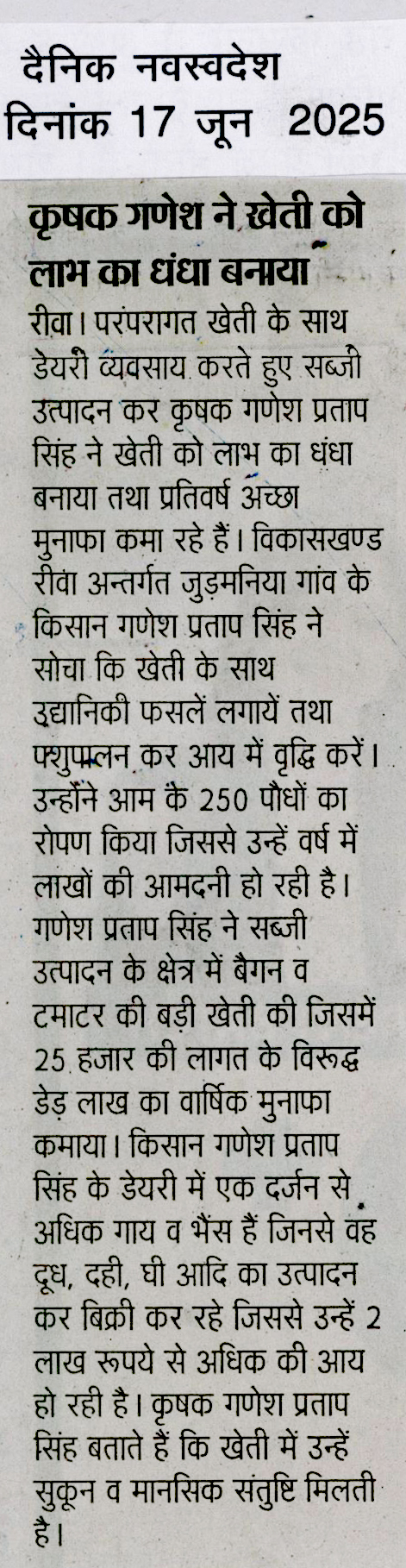 दैनिक नवस्वदेश
दिनांक 17 जून 2025

कृषक गणेश ने खेती को लाभ का धंधा बनाया

रीवा। परंपरागत खेती के साथ डेयरी व्यवसाय करते हुए सब्जी उत्पादन कर कृषक गणेश प्रताप सिंह ने खेती को लाभ का धंधा बनाया तथा प्रतिवर्ष अच्छा मुनाफा कमा रहे हैं। विकासखण्ड रीवा अन्तर्गत जुड़मनिया गांव के किसान गणेश प्रताप सिंह ने सोचा कि खेती के साथ उद्यानिकी फसलें लगायें तथा पशुपालन कर आय में वृद्धि करें। उन्होंने आम के 250 पौधों का रोपण किया जिससे उन्हें वर्ष में लाखों की आमदनी हो रही है। गणेश प्रताप सिंह ने सब्जी उत्पादन के क्षेत्र में बैगन व टमाटर की बड़ी खेती की जिसमें 25 हजार की लागत के विरूद्ध डेड़ लाख का वार्षिक मुनाफा कमाया। किसान गणेश प्रताप सिंह के डेयरी में एक दर्जन से अधिक गाय व भैंस हैं जिनसे वह दूध, दही, घी आदि का उत्पादन कर बिक्री कर रहे जिससे उन्हें 2 लाख रूपये से अधिक की आय हो रही है। कृषक गणेश प्रताप सिंह बताते हैं कि खेती में उन्हें सुकून व मानसिक संतुष्टि मिलती है।